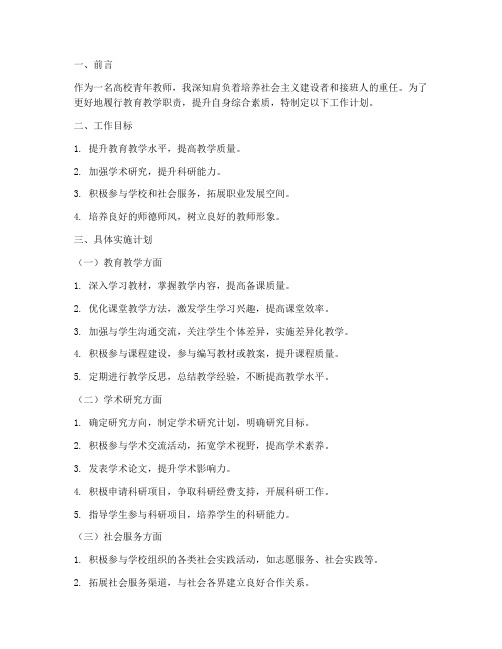 一、前言

作为一名高校青年教师，我深知肩负着培养社会主义建设者和接班人的重任。为了更好地履行教育教学职责，提升自身综合素质，特制定以下工作计划。

二、工作目标

1. 提升教育教学水平，提高教学质量。

2. 加强学术研究，提升科研能力。

3. 积极参与学校和社会服务，拓展职业发展空间。

4. 培养良好的师德师风，树立良好的教师形象。

三、具体实施计划

（一）教育教学方面

1. 深入学习教材，掌握教学内容，提高备课质量。

2. 优化课堂教学方法，激发学生学习兴趣，提高课堂效率。

3. 加强与学生沟通交流，关注学生个体差异，实施差异化教学。

4. 积极参与课程建设，参与编写教材或教案，提升课程质量。

5. 定期进行教学反思，总结教学经验，不断提高教学水平。

（二）学术研究方面

1. 确定研究方向，制定学术研究计划，明确研究目标。

2. 积极参与学术交流活动，拓宽学术视野，提高学术素养。

3. 发表学术论文，提升学术影响力。

4. 积极申请科研项目，争取科研经费支持，开展科研工作。

5. 指导学生参与科研项目，培养学生的科研能力。

（三）社会服务方面

1. 积极参与学校组织的各类社会实践活动，如志愿服务、社会实践等。

2. 拓展社会服务渠道，与社会各界建立良好合作关系。